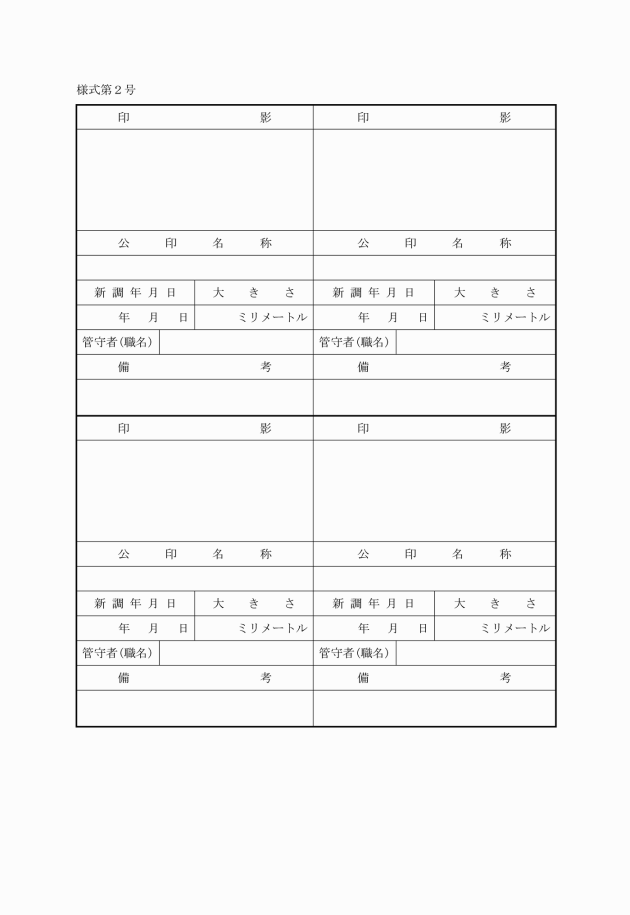 様式第２号

| 印　　　影 | | 印　　　影 | |
|---|---|---|---|
| | | | |
| 公　印　名　称 | | 公　印　名　称 | |
| | | | |
| 新調年月日 | 大　き　さ | 新調年月日 | 大　き　さ |
| 年　月　日 | ミリメートル | 年　月　日 | ミリメートル |
| 管守者(職名) | | 管守者(職名) | |
| 備　　　考 | | 備　　　考 | |
| | | | |
| 印　　　影 | | 印　　　影 | |
| | | | |
| 公　印　名　称 | | 公　印　名　称 | |
| | | | |
| 新調年月日 | 大　き　さ | 新調年月日 | 大　き　さ |
| 年　月　日 | ミリメートル | 年　月　日 | ミリメートル |
| 管守者(職名) | | 管守者(職名) | |
| 備　　　考 | | 備　　　考 | |
| | | | |